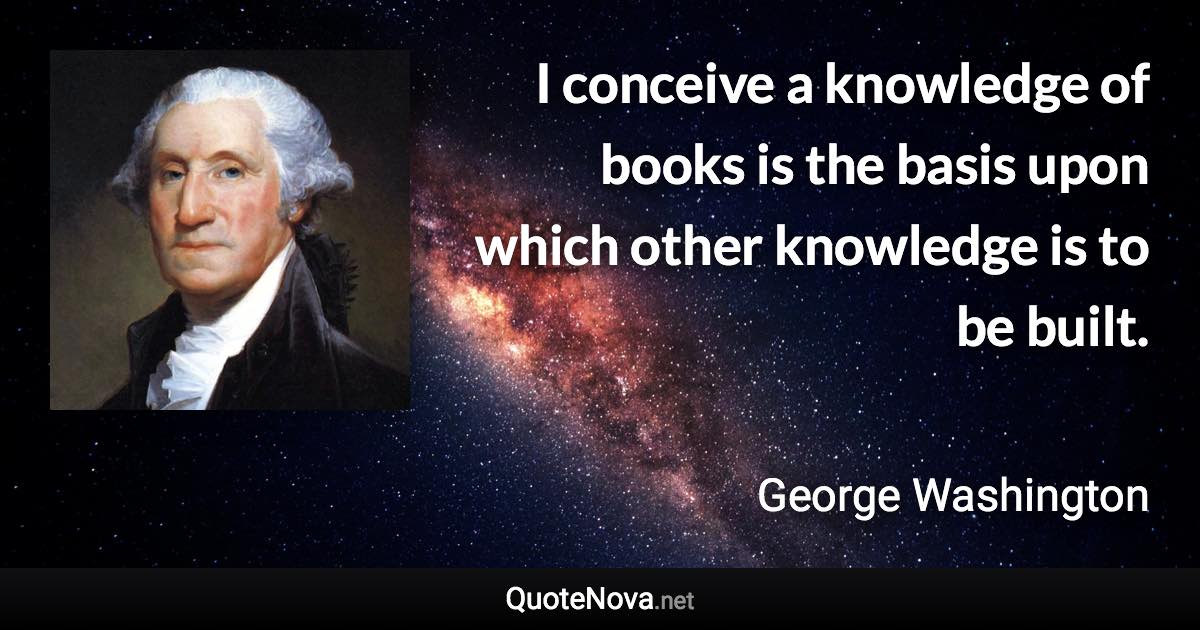 I conceive a knowledge of books is the basis upon which other knowledge is to be built.

George Washington

QuoteNova.net